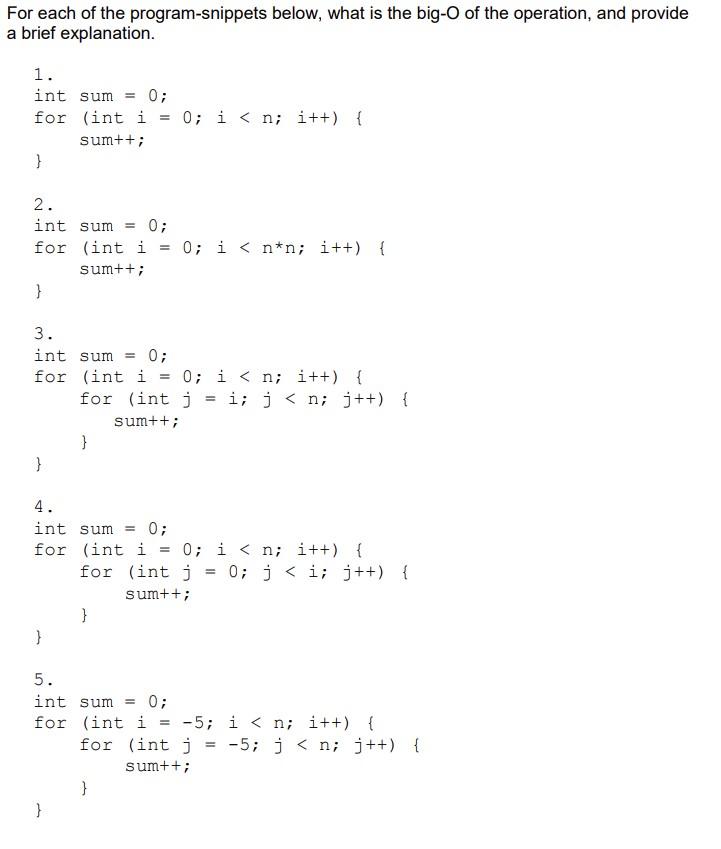 For each of the program-snippets below, what is the big-O of the operation, and provide a brief explanation.

1.
int sum = 0;
for (int i = 0; i < n; i++) {
sum++;
}

2.
int sum = 0;
for (int i = 0; i < n*n; i++) {
sum++;
}

3.
int sum = 0;
for (int i = 0; i < n; i++) {
for (int j = i; j < n; j++) {
sum++;
}
}

4.
int sum = 0;
for (int i = 0; i < n; i++) {
for (int j = 0; j < i; j++) {
sum++;
}
}

5.
int sum = 0;
for (int i = -5; i < n; i++) {
for (int j = -5; j < n; j++) {
sum++;
}
}